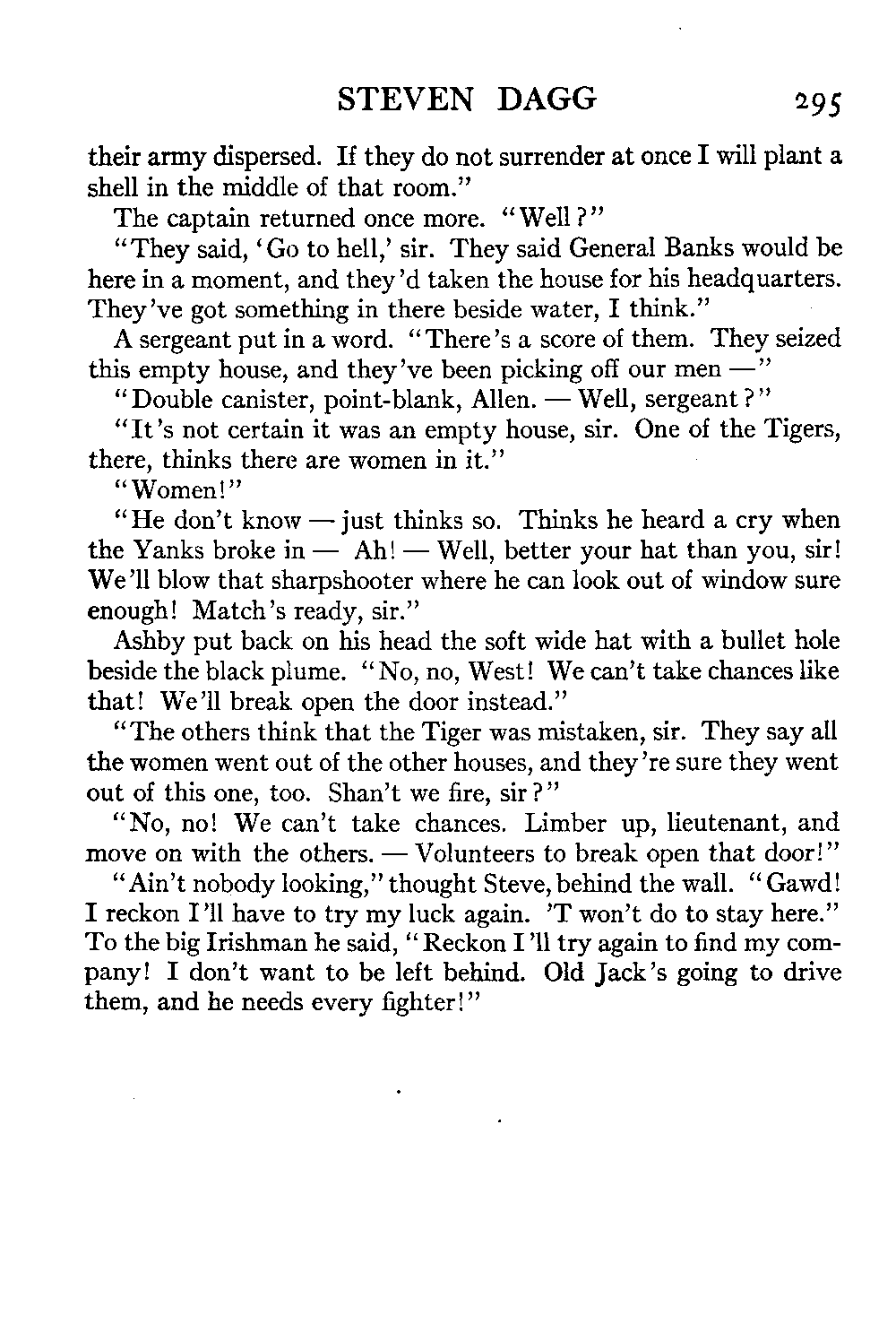 STEVEN DAGG 295

their army dispersed. If they do not surrender at once I will plant a shell in the middle of that room."

The captain returned once more. "Well?"

"They said, 'Go to hell,' sir. They said General Banks would be here in a moment, and they'd taken the house for his headquarters. They've got something in there beside water, I think."

A sergeant put in a word. "There's a score of them. They seized this empty house, and they've been picking off our men —"

"Double canister, point-blank, Allen. — Well, sergeant?"

"It's not certain it was an empty house, sir. One of the Tigers, there, thinks there are women in it."

"Women!"

"He don't know — just thinks so. Thinks he heard a cry when the Yanks broke in — Ah! — Well, better your hat than you, sir! We'll blow that sharpshooter where he can look out of window sure enough! Match's ready, sir."

Ashby put back on his head the soft wide hat with a bullet hole beside the black plume. "No, no, West! We can't take chances like that! We'll break open the door instead."

"The others think that the Tiger was mistaken, sir. They say all the women went out of the other houses, and they're sure they went out of this one, too. Shan't we fire, sir?"

"No, no! We can't take chances. Limber up, lieutenant, and move on with the others. — Volunteers to break open that door!"

"Ain't nobody looking," thought Steve, behind the wall. "Gawd! I reckon I'll have to try my luck again. 'T won't do to stay here." To the big Irishman he said, "Reckon I'll try again to find my company! I don't want to be left behind. Old Jack's going to drive them, and he needs every fighter!"